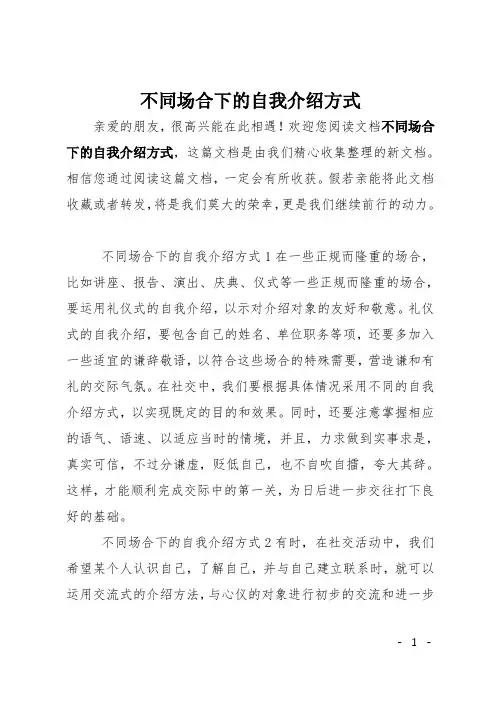 不同场合下的自我介绍方式

亲爱的朋友，很高兴能在此相遇！欢迎您阅读文档不同场合下的自我介绍方式，这篇文档是由我们精心收集整理的新文档。相信您通过阅读这篇文档，一定会有所收获。假若亲能将此文档收藏或者转发，将是我们莫大的荣幸，更是我们继续前行的动力。

不同场合下的自我介绍方式1在一些正规而隆重的场合，比如讲座、报告、演出、庆典、仪式等一些正规而隆重的场合，要运用礼仪式的自我介绍，以示对介绍对象的友好和敬意。礼仪式的自我介绍，要包含自己的姓名、单位职务等项，还要多加入一些适宜的谦辞敬语，以符合这些场合的特殊需要，营造谦和有礼的交际气氛。在社交中，我们要根据具体情况采用不同的自我介绍方式，以实现既定的目的和效果。同时，还要注意掌握相应的语气、语速、以适应当时的情境，并且，力求做到实事求是，真实可信，不过分谦虚，贬低自己，也不自吹自擂，夸大其辞。这样，才能顺利完成交际中的第一关，为日后进一步交往打下良好的基础。

不同场合下的自我介绍方式2有时，在社交活动中，我们希望某个人认识自己，了解自己，并与自己建立联系时，就可以运用交流式的介绍方法，与心仪的对象进行初步的交流和进一步

- 1 -